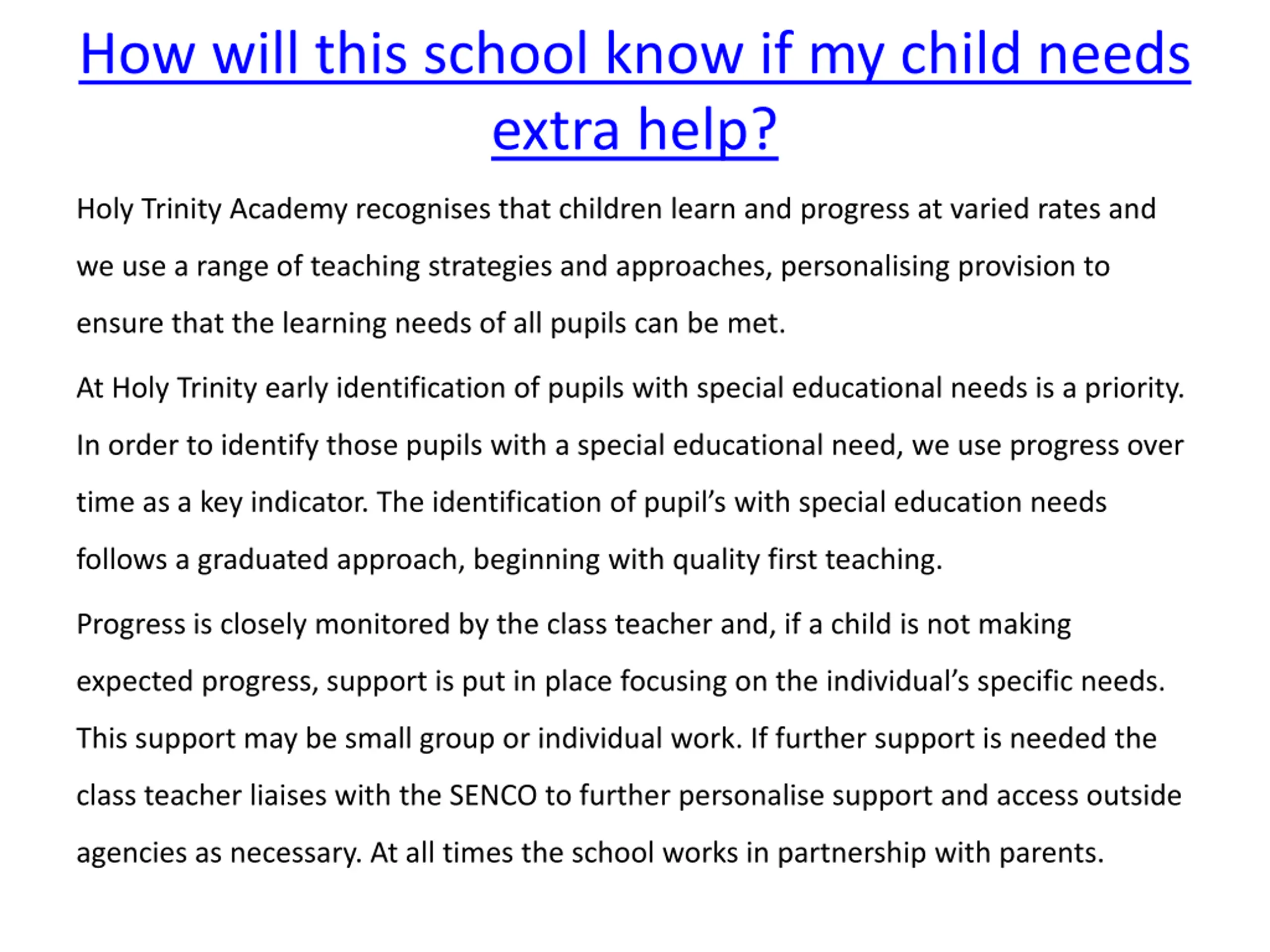 How will this school know if my child needs extra help?

Holy Trinity Academy recognises that children learn and progress at varied rates and we use a range of teaching strategies and approaches, personalising provision to ensure that the learning needs of all pupils can be met.

At Holy Trinity early identification of pupils with special educational needs is a priority. In order to identify those pupils with a special educational need, we use progress over time as a key indicator. The identification of pupil's with special education needs follows a graduated approach, beginning with quality first teaching.

Progress is closely monitored by the class teacher and, if a child is not making expected progress, support is put in place focusing on the individual's specific needs. This support may be small group or individual work. If further support is needed the class teacher liaises with the SENCO to further personalise support and access outside agencies as necessary. At all times the school works in partnership with parents.